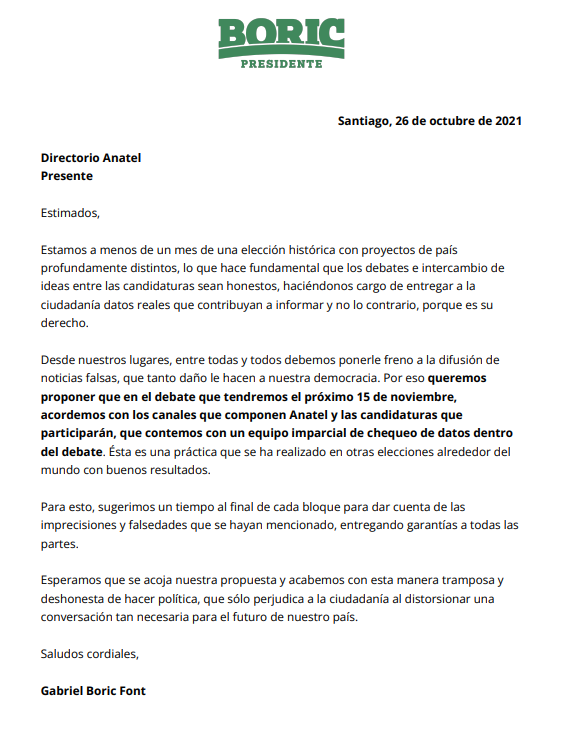 BORIC
PRESIDENTE

Santiago, 26 de octubre de 2021

Directorio Anatel
Presente

Estimados,

Estamos a menos de un mes de una elección histórica con proyectos de país profundamente distintos, lo que hace fundamental que los debates e intercambio de ideas entre las candidaturas sean honestos, haciéndonos cargo de entregar a la ciudadanía datos reales que contribuyan a informar y no lo contrario, porque es su derecho.

Desde nuestros lugares, entre todas y todos debemos ponerle freno a la difusión de noticias falsas, que tanto daño le hacen a nuestra democracia. Por eso queremos proponer que en el debate que tendremos el próximo 15 de noviembre, acordemos con los canales que componen Anatel y las candidaturas que participarán, que contemos con un equipo imparcial de chequeo de datos dentro del debate. Ésta es una práctica que se ha realizado en otras elecciones alrededor del mundo con buenos resultados.

Para esto, sugerimos un tiempo al final de cada bloque para dar cuenta de las imprecisiones y falsedades que se hayan mencionado, entregando garantías a todas las partes.

Esperamos que se acoja nuestra propuesta y acabemos con esta manera tramposa y deshonesta de hacer política, que sólo perjudica a la ciudadanía al distorsionar una conversación tan necesaria para el futuro de nuestro país.

Saludos cordiales,

Gabriel Boric Font